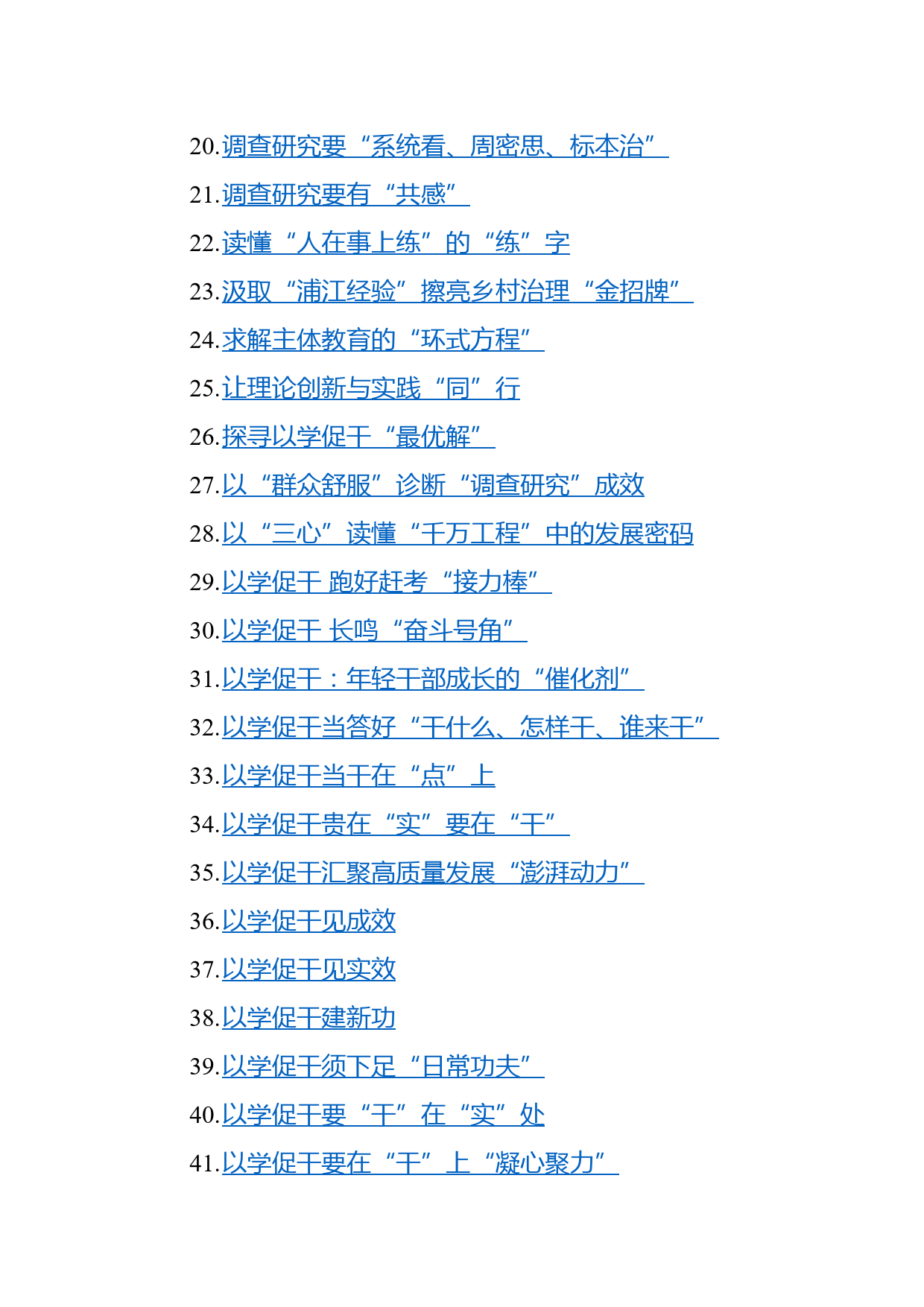 20.调查研究要“系统看、周密思、标本治”

21.调查研究要有“共感”

22.读懂“人在事上练”的“练”字

23.汲取“浦江经验”擦亮乡村治理“金招牌”

24.求解主体教育的“环式方程”

25.让理论创新与实践“同”行

26.探寻以学促干“最优解”

27.以“群众舒服”诊断“调查研究”成效

28.以“三心”读懂“千万工程”中的发展密码

29.以学促干 跑好赶考“接力棒”

30.以学促干 长鸣“奋斗号角”

31.以学促干：年轻干部成长的“催化剂”

32.以学促干当答好“干什么、怎样干、谁来干”

33.以学促干当干在“点”上

34.以学促干贵在“实”要在“干”

35.以学促干汇聚高质量发展“澎湃动力”

36.以学促干见成效

37.以学促干见实效

38.以学促干建新功

39.以学促干须下足“日常功夫”

40.以学促干要“干”在“实”处

41.以学促干要在“干”上“凝心聚力”